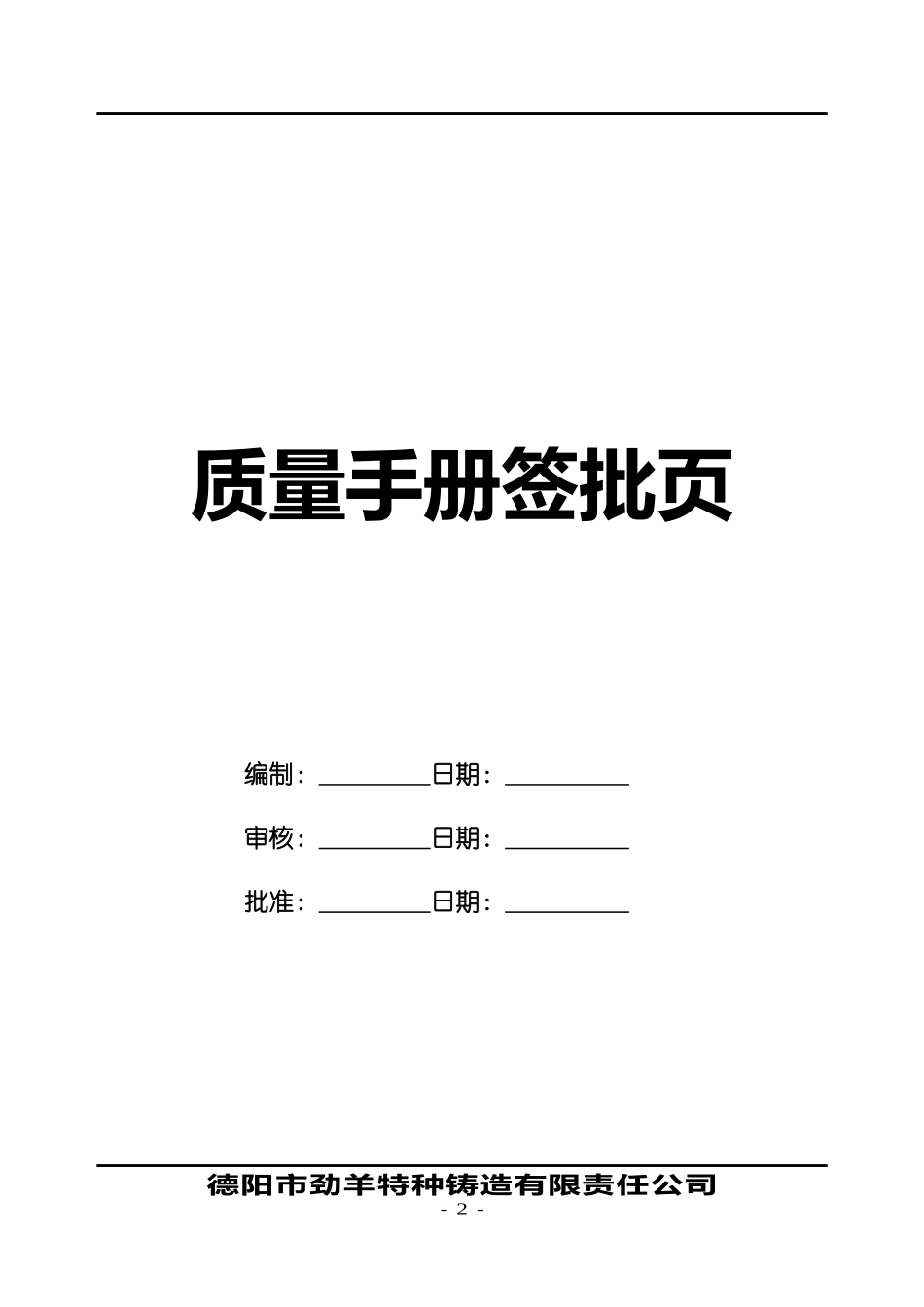 质量手册签批页

编制：________日期：________

审核：________日期：________

批准：________日期：________

德阳市劲羊特种铸造有限责任公司

- 2 -